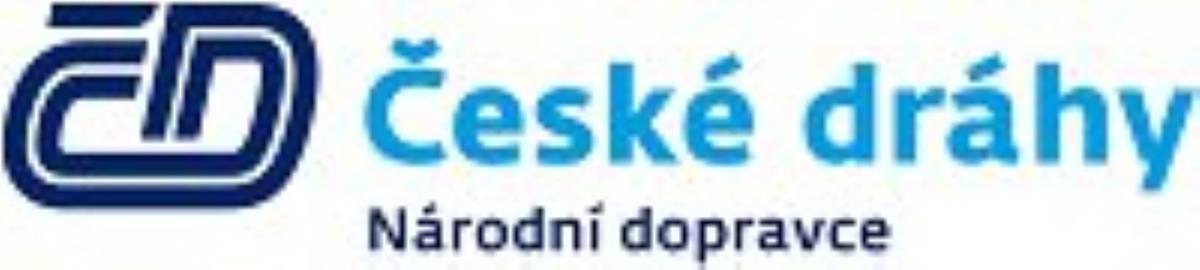 ČD
České dráhy
Národní dopravce